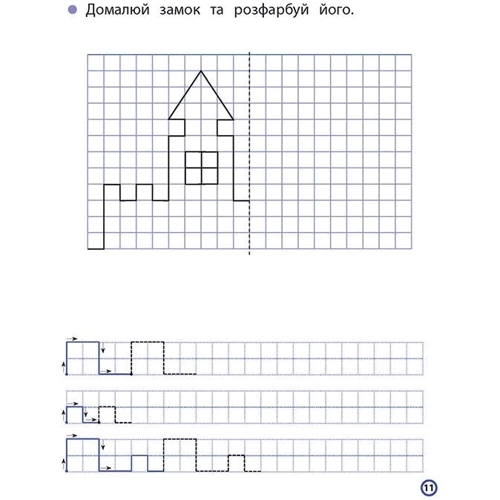 Домалюй замок та розфарбуй його.

11